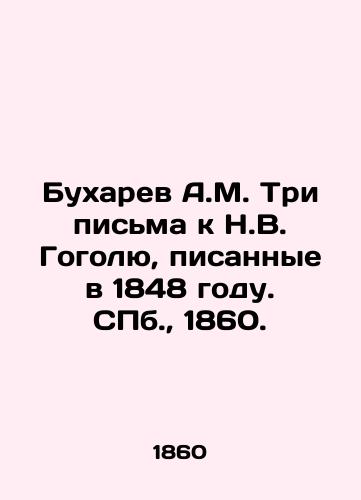 Бухарев А.М. Три письма к Н.В. Гоголю, писанные в 1848 году. СПб., 1860.

1860